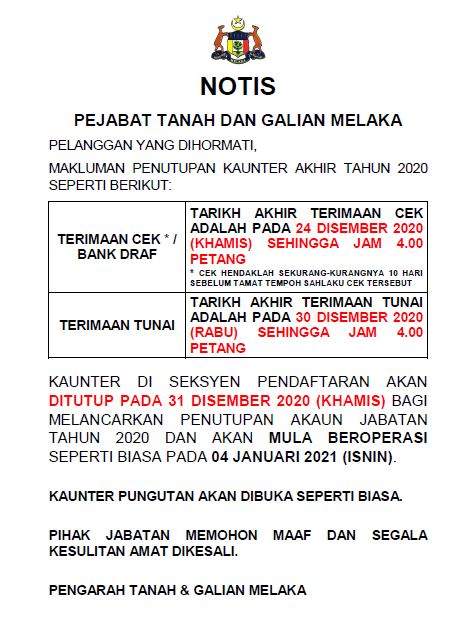 MELAKA

NOTIS

PEJABAT TANAH DAN GALIAN MELAKA

PELANGGAN YANG DIHORMATI,

MAKLUMAN PENUTUPAN KAUNTER AKHIR TAHUN 2020 SEPERTI BERIKUT:

| TERIMAAN CEK * / BANK DRAF | TARIKH AKHIR TERIMAAN CEK ADALAH PADA 24 DISEMBER 2020 (KHAMIS) SEHINGGA JAM 4.00 PETANG * CEK HENDAKLAH SEKURANG-KURANGNYA 10 HARI SEBELUM TAMAT TEMPOH SAHLAKU CEK TERSEBUT |
|---|---|
| TERIMAAN TUNAI | TARIKH AKHIR TERIMAAN TUNAI ADALAH PADA 30 DISEMBER 2020 (RABU) SEHINGGA JAM 4.00 PETANG |

KAUNTER DI SEKSYEN PENDAFTARAN AKAN DITUTUP PADA 31 DISEMBER 2020 (KHAMIS) BAGI MELANCARKAN PENUTUPAN AKAUN JABATAN TAHUN 2020 DAN AKAN MULA BEROPERASI SEPERTI BIASA PADA 04 JANUARI 2021 (ISNIN).

KAUNTER PUNGUTAN AKAN DIBUKA SEPERTI BIASA.

PIHAK JABATAN MEMOHON MAAF DAN SEGALA KESULITAN AMAT DIKESALI.

PENGARAH TANAH & GALIAN MELAKA